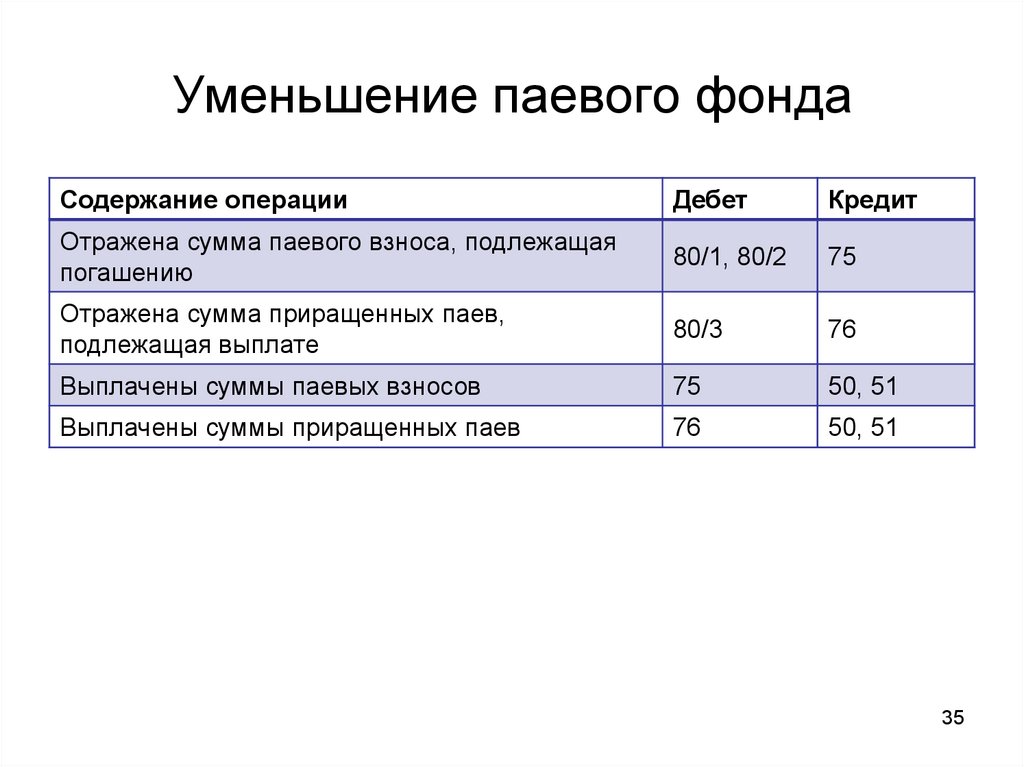 Уменьшение паевого фонда

| Содержание операции | Дебет | Кредит |
|---|---|---|
| Отражена сумма паевого взноса, подлежащая погашению | 80/1, 80/2 | 75 |
| Отражена сумма приращенных паев, подлежащая выплате | 80/3 | 76 |
| Выплачены суммы паевых взносов | 75 | 50, 51 |
| Выплачены суммы приращенных паев | 76 | 50, 51 |

35